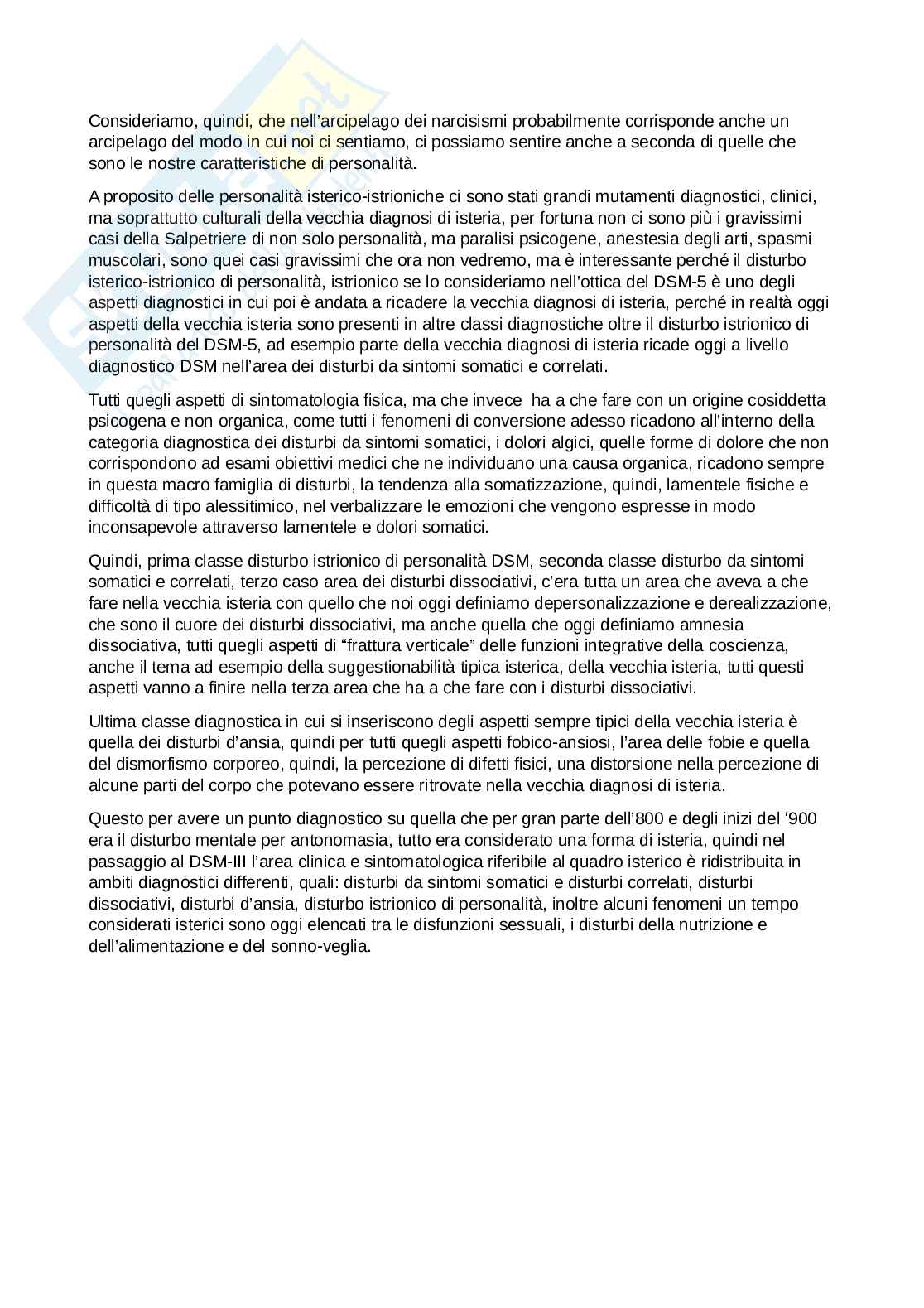 Consideriamo, quindi, che nell'arcipelago dei narcisismi probabilmente corrisponde anche un arcipelago del modo in cui noi ci sentiamo, ci possiamo sentire anche a seconda di quelle che sono le nostre caratteristiche di personalità.

A proposito delle personalità isterico-istrioniche ci sono stati grandi mutamenti diagnostici, clinici, ma soprattutto culturali della vecchia diagnosi di isteria, per fortuna non ci sono più i gravissimi casi della Salpetriere di non solo personalità, ma paralisi psicogene, anestesia degli arti, spasmi muscolari, sono quei casi gravissimi che ora non vedremo, ma è interessante perché il disturbo isterico-istrionico di personalità, istrionico se lo consideriamo nell'ottica del DSM-5 è uno degli aspetti diagnostici in cui poi è andata a ricadere la vecchia diagnosi di isteria, perché in realtà oggi aspetti della vecchia isteria sono presenti in altre classi diagnostiche oltre il disturbo istrionico di personalità del DSM-5, ad esempio parte della vecchia diagnosi di isteria ricade oggi a livello diagnostico DSM nell'area dei disturbi da sintomi somatici e correlati.

Tutti quegli aspetti di sintomatologia fisica, ma che invece ha a che fare con un origine cosiddetta psicogena e non organica, come tutti i fenomeni di conversione adesso ricadono all'interno della categoria diagnostica dei disturbi da sintomi somatici, i dolori algici, quelle forme di dolore che non corrispondono ad esami obiettivi medici che ne individuano una causa organica, ricadono sempre in questa macro famiglia di disturbi, la tendenza alla somatizzazione, quindi, lamentele fisiche e difficoltà di tipo alessitimico, nel verbalizzare le emozioni che vengono espresse in modo inconsapevole attraverso lamentele e dolori somatici.

Quindi, prima classe disturbo istrionico di personalità DSM, seconda classe disturbo da sintomi somatici e correlati, terzo caso area dei disturbi dissociativi, c'era tutta un area che aveva a che fare nella vecchia isteria con quello che noi oggi definiamo depersonalizzazione e derealizzazione, che sono il cuore dei disturbi dissociativi, ma anche quella che oggi definiamo amnesia dissociativa, tutti quegli aspetti di "frattura verticale" delle funzioni integrative della coscienza, anche il tema ad esempio della suggestionabilità tipica isterica, della vecchia isteria, tutti questi aspetti vanno a finire nella terza area che ha a che fare con i disturbi dissociativi.

Ultima classe diagnostica in cui si inseriscono degli aspetti sempre tipici della vecchia isteria è quella dei disturbi d'ansia, quindi per tutti quegli aspetti fobico-ansiosi, l'area delle fobie e quella del dismorfismo corporeo, quindi, la percezione di difetti fisici, una distorsione nella percezione di alcune parti del corpo che potevano essere ritrovate nella vecchia diagnosi di isteria.

Questo per avere un punto diagnostico su quella che per gran parte dell'800 e degli inizi del '900 era il disturbo mentale per antonomasia, tutto era considerato una forma di isteria, quindi nel passaggio al DSM-III l'area clinica e sintomatologica riferibile al quadro isterico è ridistribuita in ambiti diagnostici differenti, quali: disturbi da sintomi somatici e disturbi correlati, disturbi dissociativi, disturbi d'ansia, disturbo istrionico di personalità, inoltre alcuni fenomeni un tempo considerati isterici sono oggi elencati tra le disfunzioni sessuali, i disturbi della nutrizione e dell'alimentazione e del sonno-veglia.